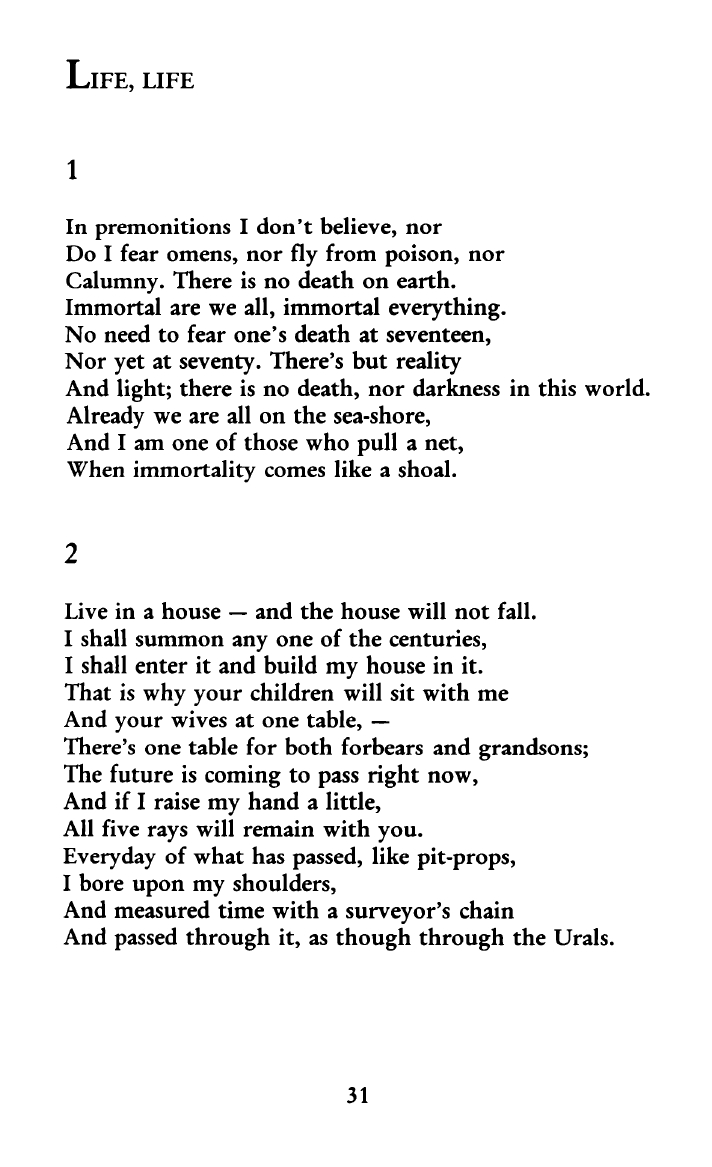 LIFE, LIFE

1

In premonitions I don't believe, nor
Do I fear omens, nor fly from poison, nor
Calumny. There is no death on earth.
Immortal are we all, immortal everything.
No need to fear one's death at seventeen,
Nor yet at seventy. There's but reality
And light; there is no death, nor darkness in this world.
Already we are all on the sea-shore,
And I am one of those who pull a net,
When immortality comes like a shoal.

2

Live in a house — and the house will not fall.
I shall summon any one of the centuries,
I shall enter it and build my house in it.
That is why your children will sit with me
And your wives at one table, —
There's one table for both forbears and grandsons;
The future is coming to pass right now,
And if I raise my hand a little,
All five rays will remain with you.
Everyday of what has passed, like pit-props,
I bore upon my shoulders,
And measured time with a surveyor's chain
And passed through it, as though through the Urals.

31